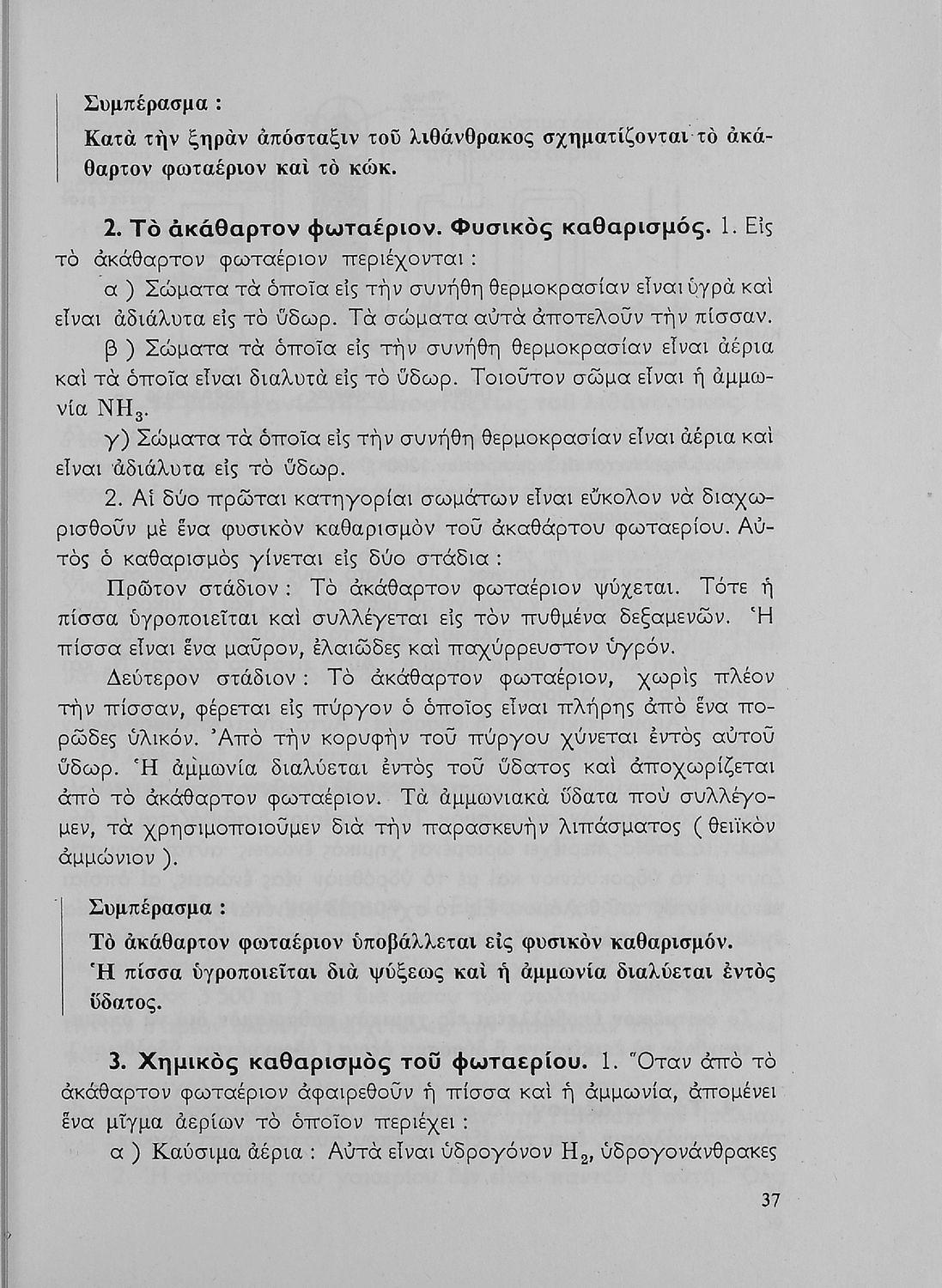 Συμπέρασμα :

Κατὰ τὴν ξηρὰν ἀπόσταξιν τοῦ λιθάνθρακος σχηματίζονται τὸ ἀκάθαρτον φωταέριον καὶ τὸ κώκ.

2. Τὸ ἀκάθαρτον φωταέριον. Φυσικὸς καθαρισμός. 1. Εἰς τὸ ἀκάθαρτον φωταέριον περιέχονται :

α ) Σώματα τὰ ὁποῖα εἰς τὴν συνήθη θερμοκρασίαν εἶναι ὑγρὰ καὶ εἶναι ἀδιάλυτα εἰς τὸ ὕδωρ. Τὰ σώματα αὐτὰ ἀποτελοῦν τὴν πίσσαν.

β ) Σώματα τὰ ὁποῖα εἰς τὴν συνήθη θερμοκρασίαν εἶναι ἀέρια καὶ τὰ ὁποῖα εἶναι διαλυτὰ εἰς τὸ ὕδωρ. Τοιοῦτον σῶμα εἶναι ἡ ἀμμωνία $NH_3$.

γ) Σώματα τὰ ὁποῖα εἰς τὴν συνήθη θερμοκρασίαν εἶναι ἀέρια καὶ εἶναι ἀδιάλυτα εἰς τὸ ὕδωρ.

2. Αἱ δύο πρῶται κατηγορίαι σωμάτων εἶναι εὔκολον νὰ διαχωρισθοῦν μὲ ἕνα φυσικὸν καθαρισμὸν τοῦ ἀκαθάρτου φωταερίου. Αὐτὸς ὁ καθαρισμὸς γίνεται εἰς δύο στάδια :

Πρῶτον στάδιον : Τὸ ἀκάθαρτον φωταέριον ψύχεται. Τότε ἡ πίσσα ὑγροποιεῖται καὶ συλλέγεται εἰς τὸν πυθμένα δεξαμενῶν. Ἡ πίσσα εἶναι ἕνα μαῦρον, ἐλαιῶδες καὶ παχύρρευστον ὑγρόν.

Δεύτερον στάδιον : Τὸ ἀκάθαρτον φωταέριον, χωρὶς πλέον τὴν πίσσαν, φέρεται εἰς πύργον ὁ ὁποῖος εἶναι πλήρης ἀπὸ ἕνα πορῶδες ὑλικόν. Ἀπὸ τὴν κορυφὴν τοῦ πύργου χύνεται ἐντὸς αὐτοῦ ὕδωρ. Ἡ ἀμμωνία διαλύεται ἐντὸς τοῦ ὕδατος καὶ ἀποχωρίζεται ἀπὸ τὸ ἀκάθαρτον φωταέριον. Τὰ ἀμμωνιακὰ ὕδατα ποὺ συλλέγομεν, τὰ χρησιμοποιοῦμεν διὰ τὴν παρασκευὴν λιπάσματος ( θειϊκὸν ἀμμώνιον ).

Συμπέρασμα :

Τὸ ἀκάθαρτον φωταέριον ὑποβάλλεται εἰς φυσικὸν καθαρισμόν. Ἡ πίσσα ὑγροποιεῖται διὰ ψύξεως καὶ ἡ ἀμμωνία διαλύεται ἐντὸς ὕδατος.

3. Χημικὸς καθαρισμὸς τοῦ φωταερίου. 1. Ὅταν ἀπὸ τὸ ἀκάθαρτον φωταέριον ἀφαιρεθοῦν ἡ πίσσα καὶ ἡ ἀμμωνία, ἀπομένει ἕνα μῖγμα ἀερίων τὸ ὁποῖον περιέχει :

α ) Καύσιμα ἀέρια : Αὐτὰ εἶναι ὑδρογόνον $H_2$, ὑδρογονάνθρακες

37